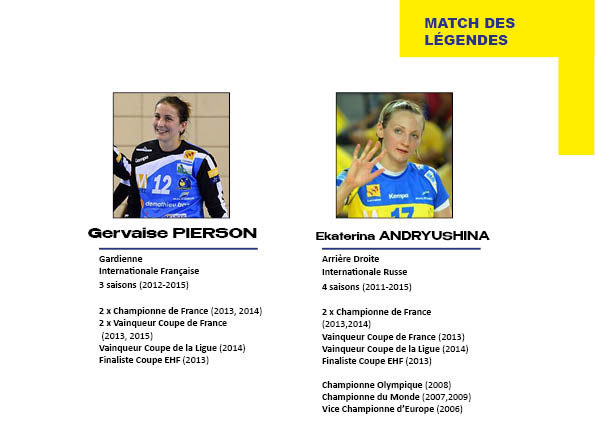 MATCH DES
LÉGENDES

Gervaise PIERSON

Gardienne
Internationale Française
3 saisons (2012-2015)

2 x Championne de France (2013, 2014)
2 x Vainqueur Coupe de France (2013, 2015)
Vainqueur Coupe de la Ligue (2014)
Finaliste Coupe EHF (2013)

Ekaterina ANDRYUSHINA

Arrière Droite
Internationale Russe
4 saisons (2011-2015)

2 x Championne de France (2013,2014)
Vainqueur Coupe de France (2013)
Vainqueur Coupe de la Ligue (2014)
Finaliste Coupe EHF (2013)

Championne Olympique (2008)
Championne du Monde (2007,2009)
Vice Championne d'Europe (2006)